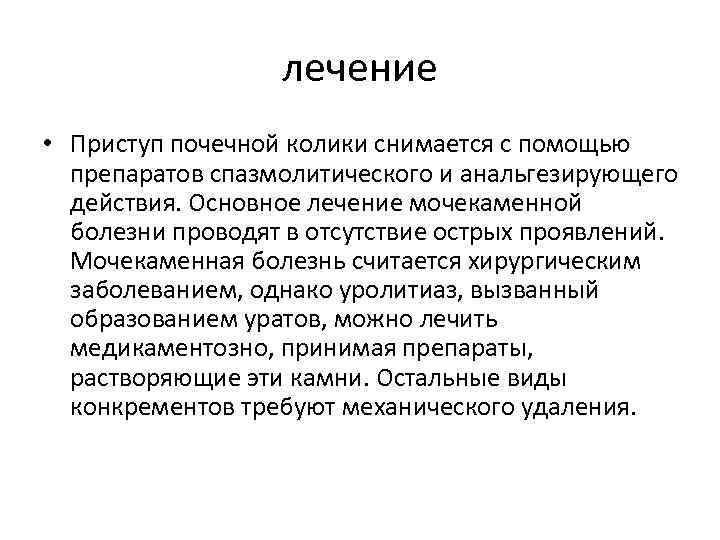 лечение

• Приступ почечной колики снимается с помощью препаратов спазмолитического и анальгезирующего действия. Основное лечение мочекаменной болезни проводят в отсутствие острых проявлений. Мочекаменная болезнь считается хирургическим заболеванием, однако уролитиаз, вызванный образованием уратов, можно лечить медикаментозно, принимая препараты, растворяющие эти камни. Остальные виды конкрементов требуют механического удаления.